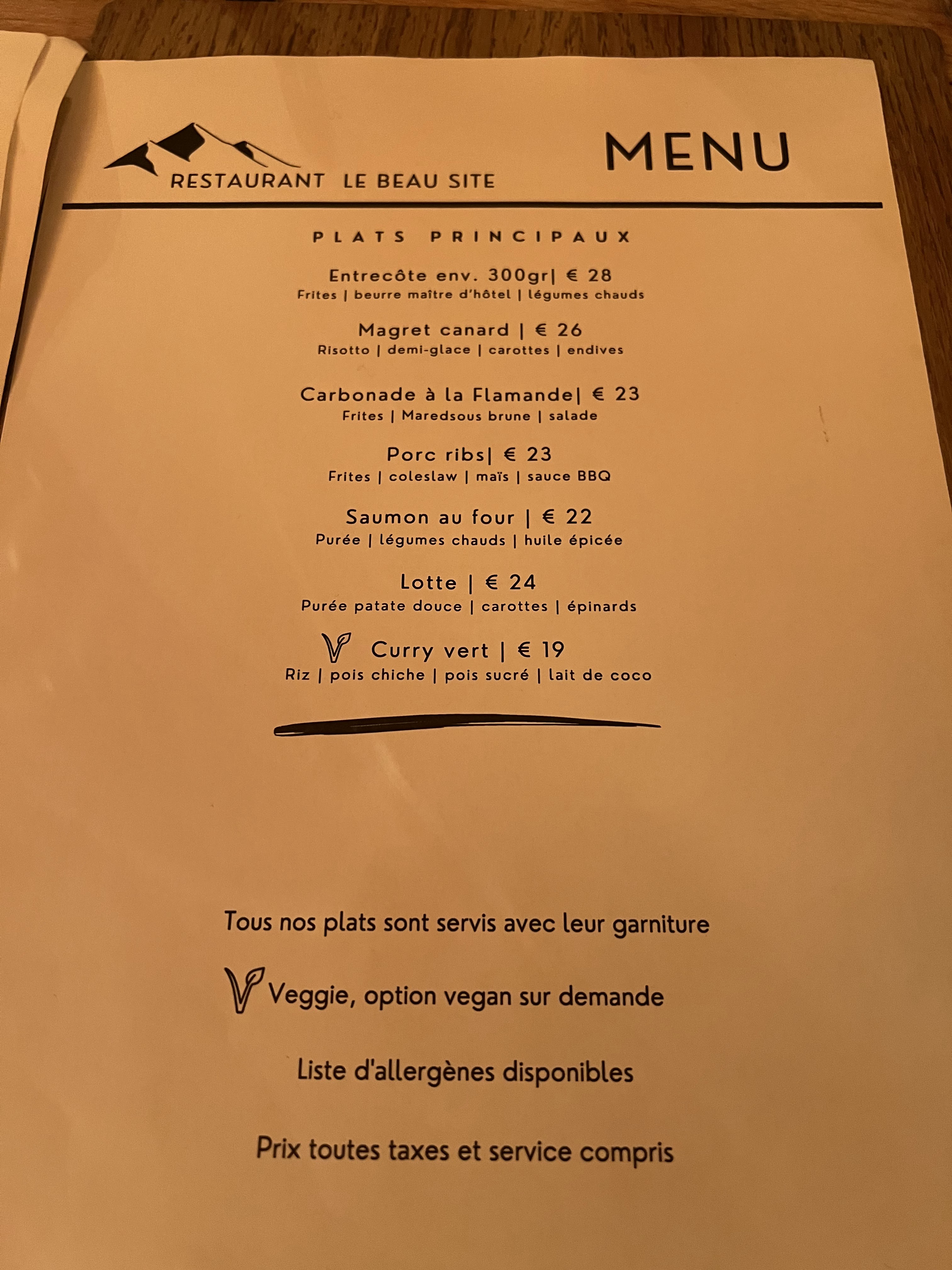 RESTAURANT LE BEAU SITE

MENU

PLATS PRINCIPAUX

Entrecôte env. 300gr| € 28
Frites | beurre maître d'hôtel | légumes chauds

Magret canard | € 26
Risotto | demi-glace | carottes | endives

Carbonade à la Flamande| € 23
Frites | Maredsous brune | salade

Porc ribs| € 23
Frites | coleslaw | maïs | sauce BBQ

Saumon au four | € 22
Purée | légumes chauds | huile épicée

Lotte | € 24
Purée patate douce | carottes | épinards

Curry vert | € 19
Riz | pois chiche | pois sucré | lait de coco

Tous nos plats sont servis avec leur garniture

Veggie, option vegan sur demande

Liste d'allergènes disponibles

Prix toutes taxes et service compris